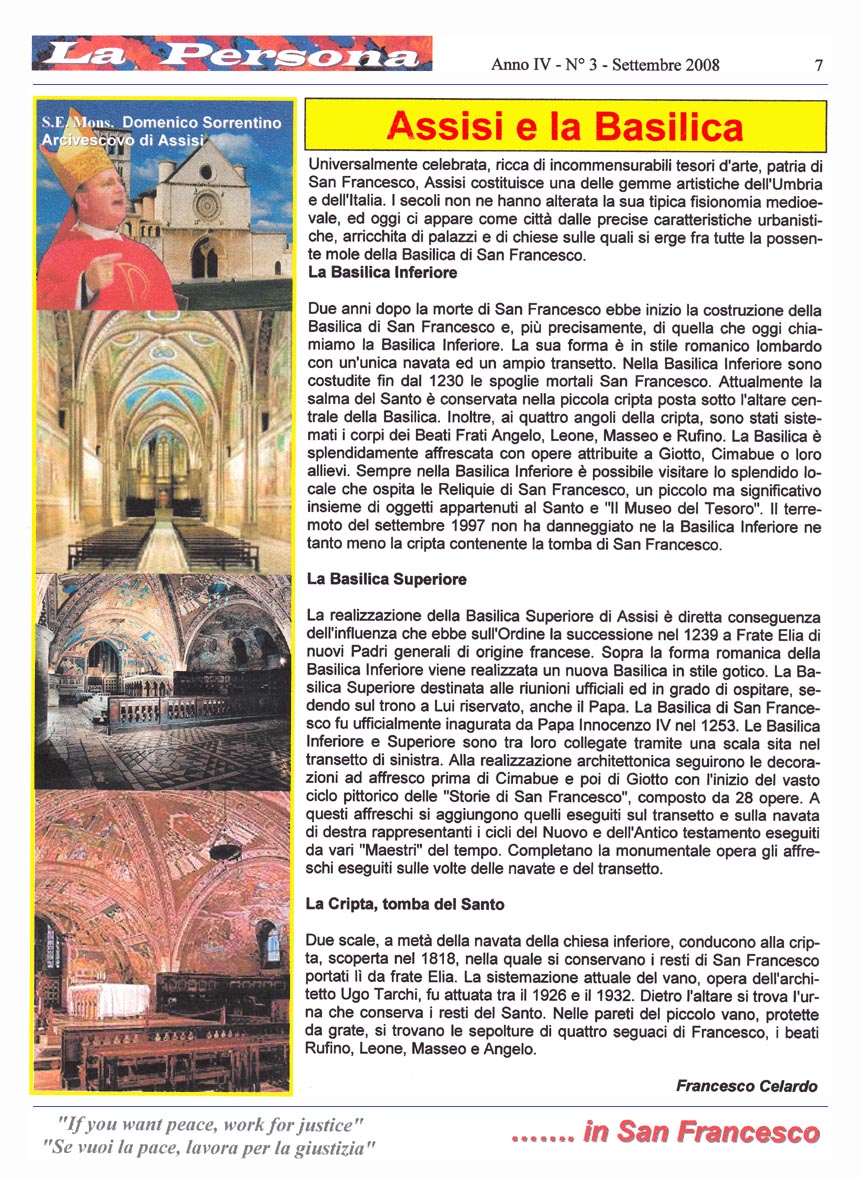 La Persona

Anno IV - N° 3 - Settembre 2008

7

S.E. Mons. Domenico Sorrentino Arcivescovo di Assisi

Assisi e la Basilica

Universalmente celebrata, ricca di incommensurabili tesori d'arte, patria di San Francesco, Assisi costituisce una delle gemme artistiche dell'Umbria e dell'Italia. I secoli non ne hanno alterata la sua tipica fisionomia medioevale, ed oggi ci appare come città dalle precise caratteristiche urbanistiche, arricchita di palazzi e di chiese sulle quali si erge fra tutte la possente mole della Basilica di San Francesco.
La Basilica Inferiore

Due anni dopo la morte di San Francesco ebbe inizio la costruzione della Basilica di San Francesco e, più precisamente, di quella che oggi chiamiamo la Basilica Inferiore. La sua forma è in stile romanico lombardo con un'unica navata ed un ampio transetto. Nella Basilica Inferiore sono costudite fin dal 1230 le spoglie mortali San Francesco. Attualmente la salma del Santo è conservata nella piccola cripta posta sotto l'altare centrale della Basilica. Inoltre, ai quattro angoli della cripta, sono stati sistemati i corpi dei Beati Frati Angelo, Leone, Masseo e Rufino. La Basilica è splendidamente affrescata con opere attribuite a Giotto, Cimabue o loro allievi. Sempre nella Basilica Inferiore è possibile visitare lo splendido locale che ospita le Reliquie di San Francesco, un piccolo ma significativo insieme di oggetti appartenuti al Santo e "Il Museo del Tesoro". Il terremoto del settembre 1997 non ha danneggiato ne la Basilica Inferiore ne tanto meno la cripta contenente la tomba di San Francesco.

La Basilica Superiore

La realizzazione della Basilica Superiore di Assisi è diretta conseguenza dell'influenza che ebbe sull'Ordine la successione nel 1239 a Frate Elia di nuovi Padri generali di origine francese. Sopra la forma romanica della Basilica Inferiore viene realizzata un nuova Basilica in stile gotico. La Basilica Superiore destinata alle riunioni ufficiali ed in grado di ospitare, sedendo sul trono a Lui riservato, anche il Papa. La Basilica di San Francesco fu ufficialmente inagurata da Papa Innocenzo IV nel 1253. Le Basilica Inferiore e Superiore sono tra loro collegate tramite una scala sita nel transetto di sinistra. Alla realizzazione architettonica seguirono le decorazioni ad affresco prima di Cimabue e poi di Giotto con l'inizio del vasto ciclo pittorico delle "Storie di San Francesco", composto da 28 opere. A questi affreschi si aggiungono quelli eseguiti sul transetto e sulla navata di destra rappresentanti i cicli del Nuovo e dell'Antico testamento eseguiti da vari "Maestri" del tempo. Completano la monumentale opera gli affreschi eseguiti sulle volte delle navate e del transetto.

La Cripta, tomba del Santo

Due scale, a metà della navata della chiesa inferiore, conducono alla cripta, scoperta nel 1818, nella quale si conservano i resti di San Francesco portati lì da frate Elia. La sistemazione attuale del vano, opera dell'architetto Ugo Tarchi, fu attuata tra il 1926 e il 1932. Dietro l'altare si trova l'urna che conserva i resti del Santo. Nelle pareti del piccolo vano, protette da grate, si trovano le sepolture di quattro seguaci di Francesco, i beati Rufino, Leone, Masseo e Angelo.

Francesco Celardo

"If you want peace, work for justice"
"Se vuoi la pace, lavora per la giustizia"

....... in San Francesco